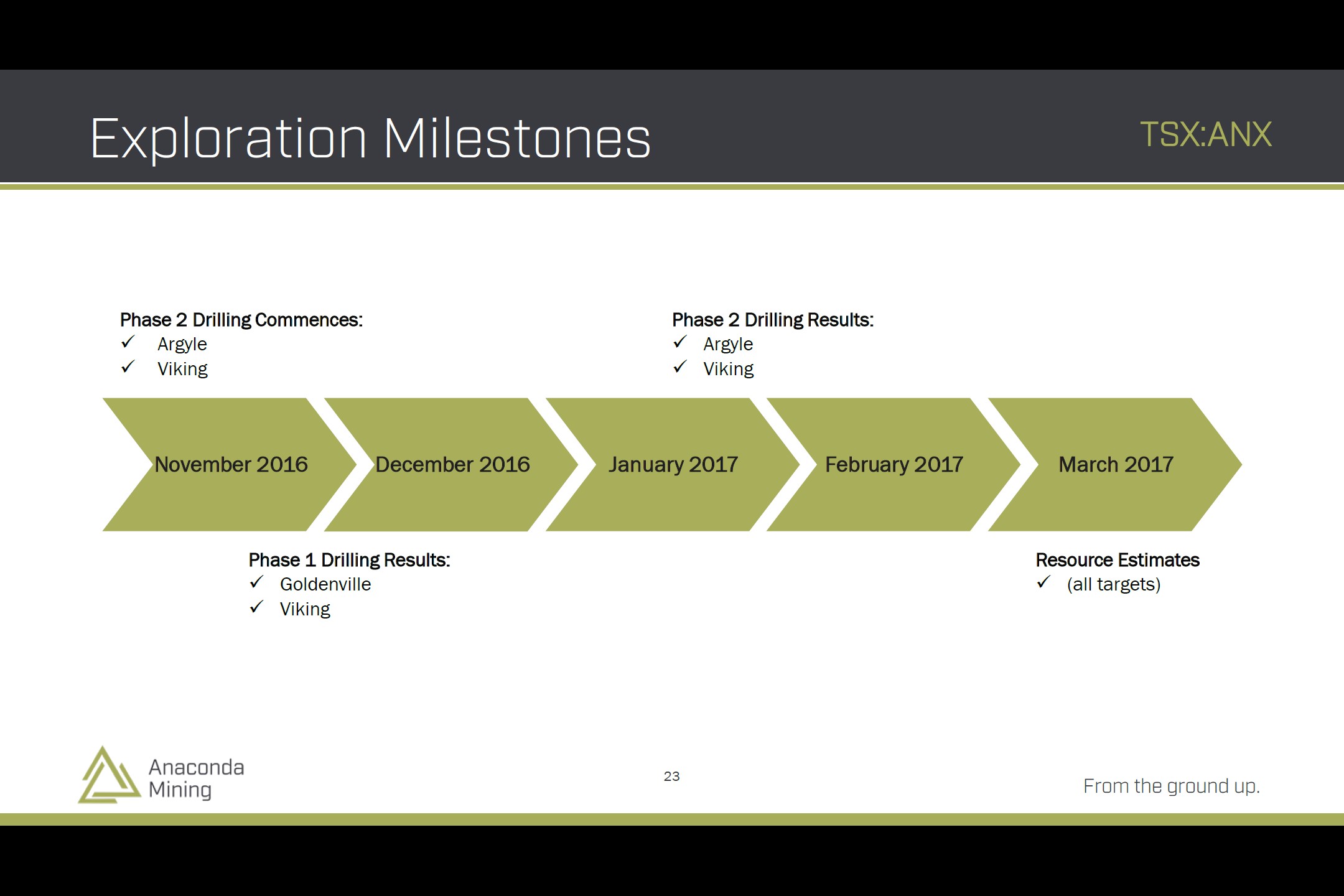 Exploration Milestones

TSX:ANX

Phase 2 Drilling Commences:
✓ Argyle
✓ Viking

Phase 2 Drilling Results:
✓ Argyle
✓ Viking

November 2016
December 2016
January 2017
February 2017
March 2017

Phase 1 Drilling Results:
✓ Goldenville
✓ Viking

Resource Estimates
✓ (all targets)

Anaconda Mining

23

From the ground up.